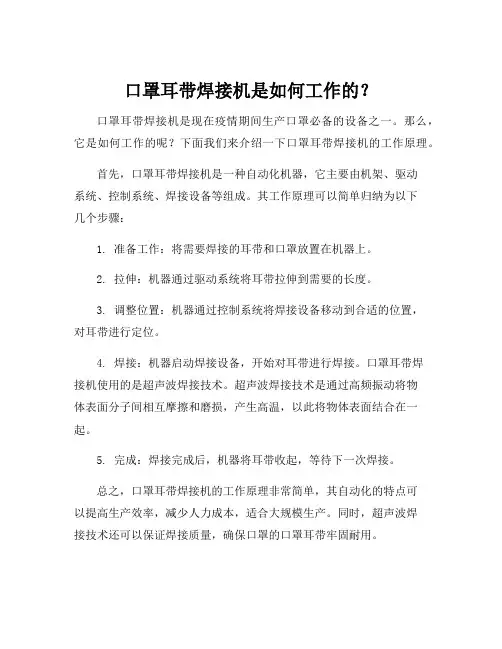 口罩耳带焊接机是如何工作的？

口罩耳带焊接机是现在疫情期间生产口罩必备的设备之一。那么，它是如何工作的呢？下面我们来介绍一下口罩耳带焊接机的工作原理。

首先，口罩耳带焊接机是一种自动化机器，它主要由机架、驱动系统、控制系统、焊接设备等组成。其工作原理可以简单归纳为以下几个步骤：

1. 准备工作：将需要焊接的耳带和口罩放置在机器上。

2. 拉伸：机器通过驱动系统将耳带拉伸到需要的长度。

3. 调整位置：机器通过控制系统将焊接设备移动到合适的位置，对耳带进行定位。

4. 焊接：机器启动焊接设备，开始对耳带进行焊接。口罩耳带焊接机使用的是超声波焊接技术。超声波焊接技术是通过高频振动将物体表面分子间相互摩擦和磨损，产生高温，以此将物体表面结合在一起。

5. 完成：焊接完成后，机器将耳带收起，等待下一次焊接。

总之，口罩耳带焊接机的工作原理非常简单，其自动化的特点可以提高生产效率，减少人力成本，适合大规模生产。同时，超声波焊接技术还可以保证焊接质量，确保口罩的口罩耳带牢固耐用。